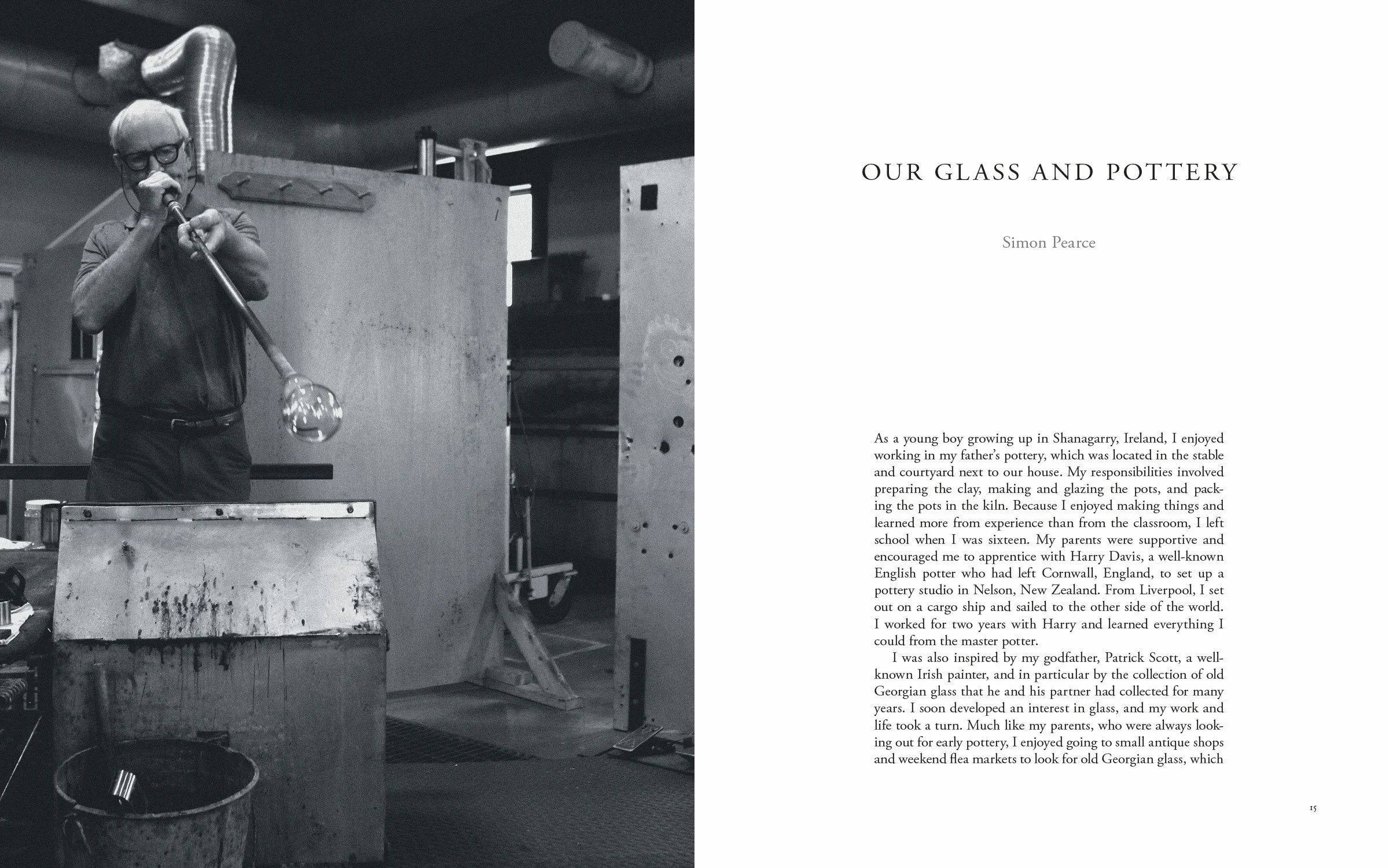 OUR GLASS AND POTTERY

Simon Pearce

As a young boy growing up in Shanagarry, Ireland, I enjoyed working in my father's pottery, which was located in the stable and courtyard next to our house. My responsibilities involved preparing the clay, making and glazing the pots, and packing the pots in the kiln. Because I enjoyed making things and learned more from experience than from the classroom, I left school when I was sixteen. My parents were supportive and encouraged me to apprentice with Harry Davis, a well-known English potter who had left Cornwall, England, to set up a pottery studio in Nelson, New Zealand. From Liverpool, I set out on a cargo ship and sailed to the other side of the world. I worked for two years with Harry and learned everything I could from the master potter.

I was also inspired by my godfather, Patrick Scott, a well-known Irish painter, and in particular by the collection of old Georgian glass that he and his partner had collected for many years. I soon developed an interest in glass, and my work and life took a turn. Much like my parents, who were always looking out for early pottery, I enjoyed going to small antique shops and weekend flea markets to look for old Georgian glass, which

15